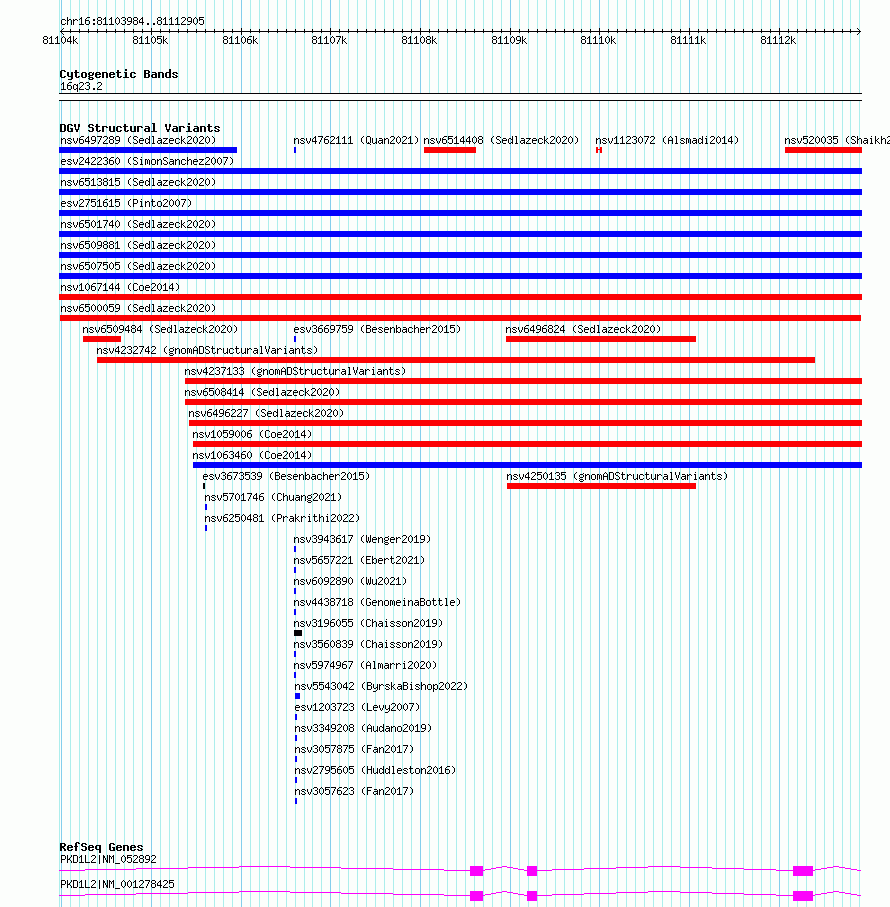 chr16:81103984..81112905

81104k 81105k 81106k 81107k 81108k 81109k 81110k 81111k 81112k

Cytogenetic Bands
16q23.2

DGV Structural Variants
nsv6497289 (Sedlazeck2020)
nsv4762111 (Quan2021)
nsv6514408 (Sedlazeck2020)
nsv1123072 (Alsmadi2014)
nsv520035 (Shaikh2
esv2422360 (SimonSanchez2007)
nsv6513815 (Sedlazeck2020)
esv2751615 (Pinto2007)
nsv6501740 (Sedlazeck2020)
nsv6509881 (Sedlazeck2020)
nsv6507505 (Sedlazeck2020)
nsv1067144 (Coe2014)
nsv6500059 (Sedlazeck2020)
nsv6509484 (Sedlazeck2020)
esv3669759 (Besenbacher2015)
nsv6496824 (Sedlazeck2020)
nsv4232742 (gnomADStructuralVariants)
nsv4237133 (gnomADStructuralVariants)
nsv6508414 (Sedlazeck2020)
nsv6496227 (Sedlazeck2020)
nsv1059006 (Coe2014)
nsv1063460 (Coe2014)
esv3673539 (Besenbacher2015)
nsv4250135 (gnomADStructuralVariants)
nsv5701746 (Chuang2021)
nsv6250481 (Prakrithi2022)
nsv3943617 (Wenger2019)
nsv5657221 (Ebert2021)
nsv6092890 (Wu2021)
nsv4438718 (GenomeinaBottle)
nsv3196055 (Chaisson2019)
nsv3560839 (Chaisson2019)
nsv5974967 (Almarri2020)
nsv5543042 (ByrskaBishop2022)
esv1203723 (Levy2007)
nsv3349208 (Audano2019)
nsv3057875 (Fan2017)
nsv2795605 (Huddleston2016)
nsv3057623 (Fan2017)

RefSeq Genes
PKD1L2|NM_052892
PKD1L2|NM_001278425